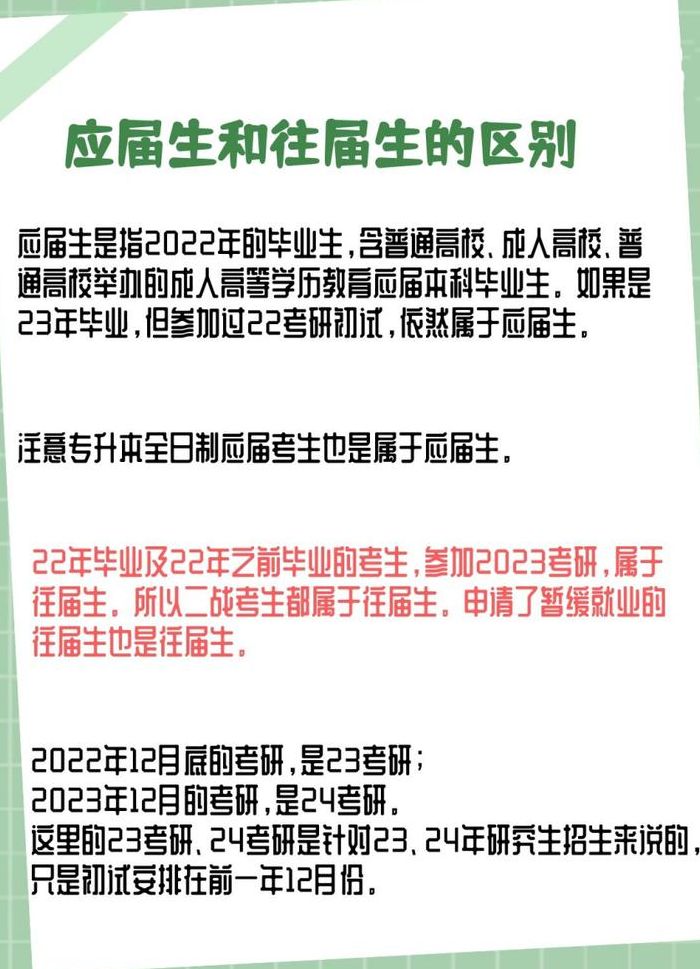 应届生和往届生的区别

应届生是指2022年的毕业生，含普通高校、成人高校、普通高校举办的成人高等学历教育应届本科毕业生。如果是23年毕业，但参加过22考研初试，依然属于应届生。

注意专升本全日制应届考生也是属于应届生。

22年毕业及22年之前毕业的考生，参加2023考研，属于往届生。所以二战考生都属于往届生。申请了暂缓就业的往届生也是往届生。

2022年12月底的考研，是23考研；
2023年12月的考研，是24考研。
这里的23考研、24考研是针对23、24年研究生招生来说的，只是初试安排在前一年12月份。